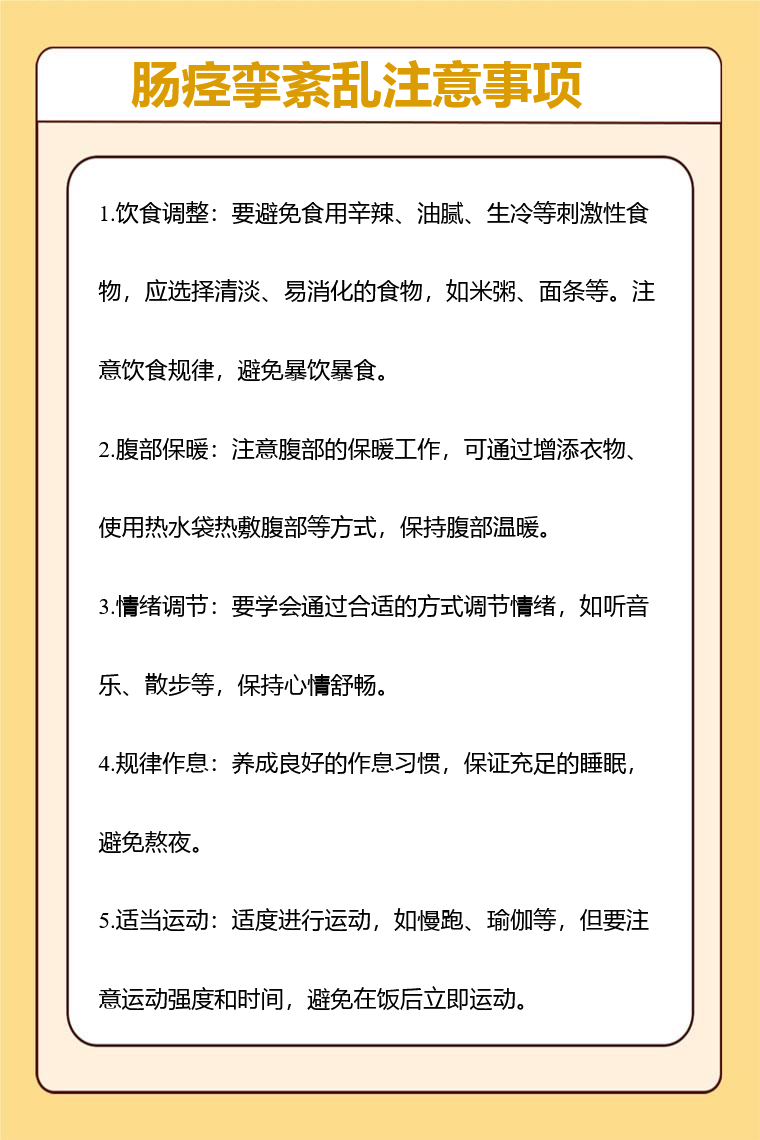 肠痉挛紊乱注意事项

1.饮食调整：要避免食用辛辣、油腻、生冷等刺激性食物，应选择清淡、易消化的食物，如米粥、面条等。注意饮食规律，避免暴饮暴食。

2.腹部保暖：注意腹部的保暖工作，可通过增添衣物、使用热水袋热敷腹部等方式，保持腹部温暖。

3.情绪调节：要学会通过合适的方式调节情绪，如听音乐、散步等，保持心情舒畅。

4.规律作息：养成良好的作息习惯，保证充足的睡眠，避免熬夜。

5.适当运动：适度进行运动，如慢跑、瑜伽等，但要注意运动强度和时间，避免在饭后立即运动。